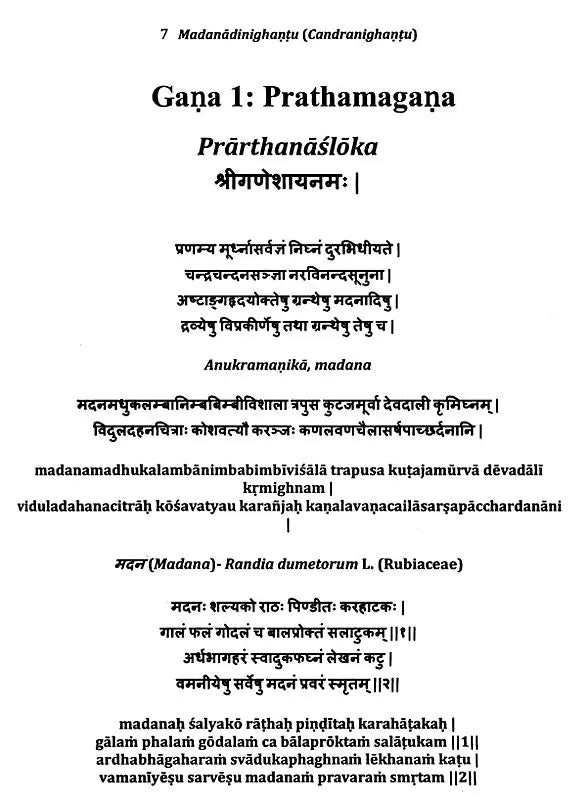 7 Madanādinighaṇṭu (Candranighaṇṭu)

Gaṇa 1: Prathamagaṇa

Prārthanāślōka

श्रीगणेशायनमः |

प्रणम्य मूर्ध्नासर्वज्ञं निघ्नं दुरभिधीयते |
चन्द्रचन्दनसञ्ज्ञा नरविनन्दसूनुना |
अष्टाङ्गहृदयोक्तेषु ग्रन्थेषु मदनादिषु |
द्रव्येषु विप्रकीर्णेषु तथा ग्रन्थेषु तेषु च |

Anukramaṇikā, madana

मदनमधुकलम्बानिम्बबिम्बीविशाला त्रपुस कुटजमूर्वा देवदाली कृमिघ्नम् |
विदुलदहनचित्राः कोशवत्यौ करञ्जः कणलवणचैलासर्षपाच्छर्दनानि |

madanamadhukalambānimbabimbīviśālā trapusa kuṭajamūrvā dēvadālī kṛmighnam |
viduladahanacitrāḥ kōśavatyau karañjaḥ kaṇalavaṇacailāsarṣapācchardanāni |

मदन (Madana)- Randia dumetorum L. (Rubiaceae)

मदनः शल्यको राठः पिण्डीतः करहाटकः |
गालं फलं गोदलं च बालप्रोक्तं सलाटुकम् ||१||
अर्धभागहरं स्वादुकफघ्नं लेखनं कटु |
वमनीयेषु सर्वेषु मदनं प्रवरं स्मृतम् ||२||

madanaḥ śalyakō rāṭhaḥ piṇḍītaḥ karahāṭakaḥ |
gālaṁ phalaṁ gōdalaṁ ca bālaprōktaṁ salāṭukam ||1||
ardhabhāgaharaṁ svādukaphaghnaṁ lēkhanaṁ kaṭu |
vamanīyēṣu sarvēṣu madanaṁ pravaraṁ smṛtam ||2||